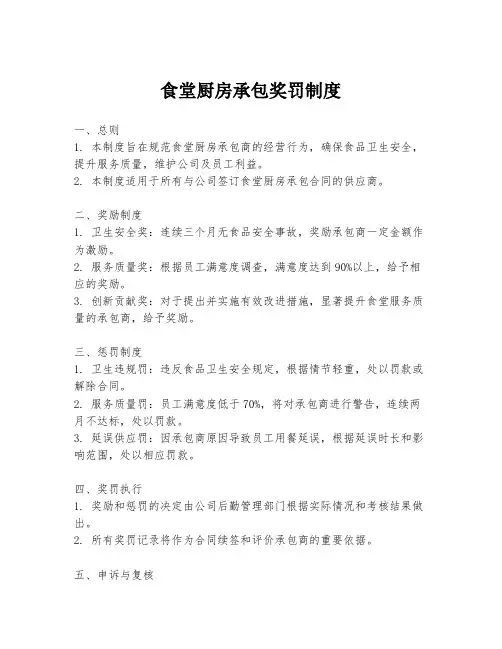 食堂厨房承包奖罚制度

一、总则
1. 本制度旨在规范食堂厨房承包商的经营行为，确保食品卫生安全，提升服务质量，维护公司及员工利益。
2. 本制度适用于所有与公司签订食堂厨房承包合同的供应商。

二、奖励制度
1. 卫生安全奖：连续三个月无食品安全事故，奖励承包商一定金额作为激励。
2. 服务质量奖：根据员工满意度调查，满意度达到90%以上，给予相应的奖励。
3. 创新贡献奖：对于提出并实施有效改进措施，显著提升食堂服务质量的承包商，给予奖励。

三、惩罚制度
1. 卫生违规罚：违反食品卫生安全规定，根据情节轻重，处以罚款或解除合同。
2. 服务质量罚：员工满意度低于70%，将对承包商进行警告，连续两月不达标，处以罚款。
3. 延误供应罚：因承包商原因导致员工用餐延误，根据延误时长和影响范围，处以相应罚款。

四、奖罚执行
1. 奖励和惩罚的决定由公司后勤管理部门根据实际情况和考核结果做出。
2. 所有奖罚记录将作为合同续签和评价承包商的重要依据。

五、申诉与复核